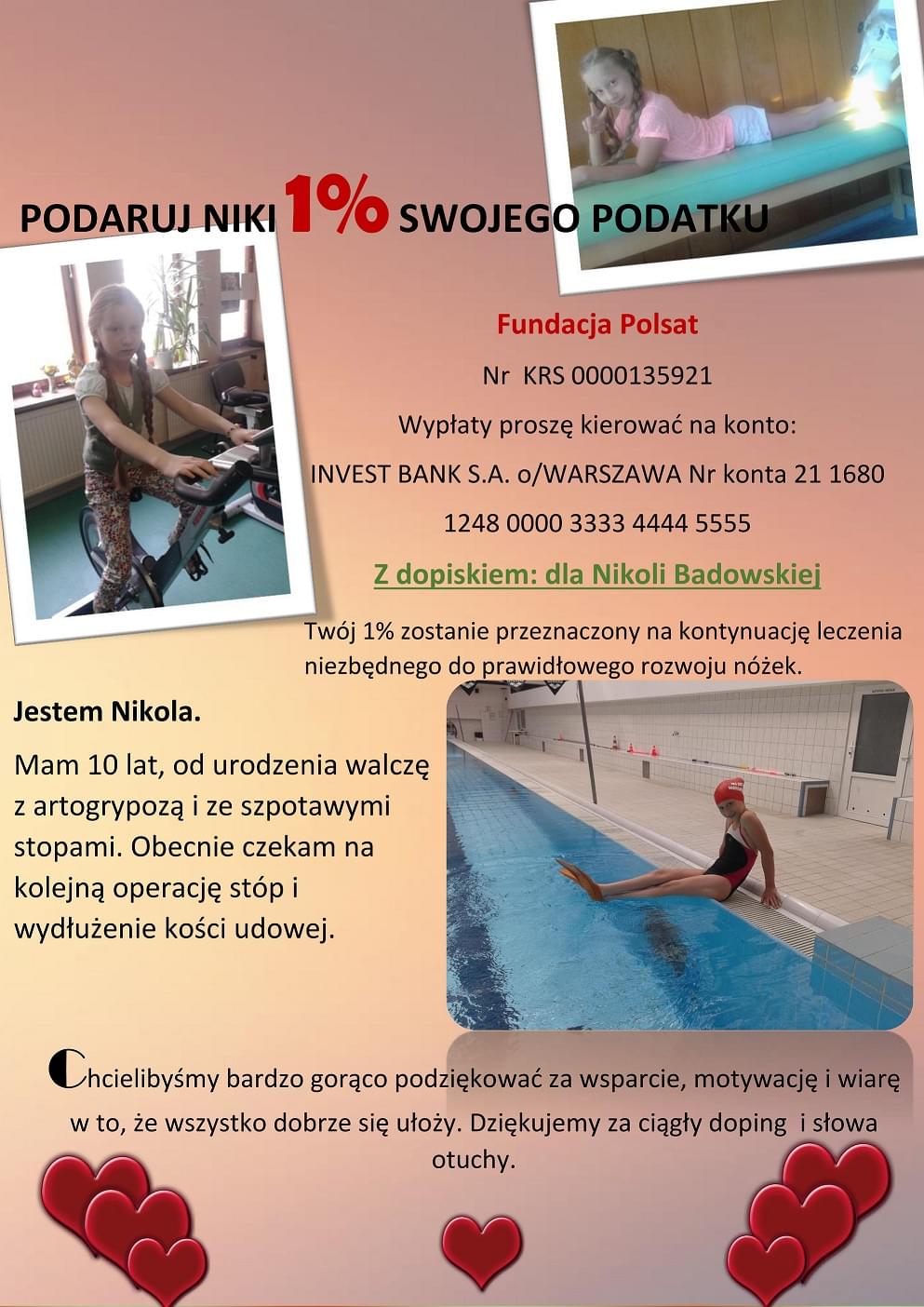 PODARUJ NIKI 1% SWOJEGO PODATKU

Fundacja Polsat

Nr KRS 0000135921

Wypłaty proszę kierować na konto:

INVEST BANK S.A. o/WARSZAWA Nr konta 21 1680 1248 0000 3333 4444 5555

Z dopiskiem: dla Nikoli Badowskiej

Twój 1% zostanie przeznaczony na kontynuację leczenia niezbędnego do prawidłowego rozwoju nóżek.

Jestem Nikola.

Mam 10 lat, od urodzenia walczę z artogrypozą i ze szpotawymi stopami. Obecnie czekam na kolejną operację stóp i wydłużenie kości udowej.

Chcielibyśmy bardzo gorąco podziękować za wsparcie, motywację i wiarę w to, że wszystko dobrze się ułoży. Dziękujemy za ciągły doping i słowa otuchy.